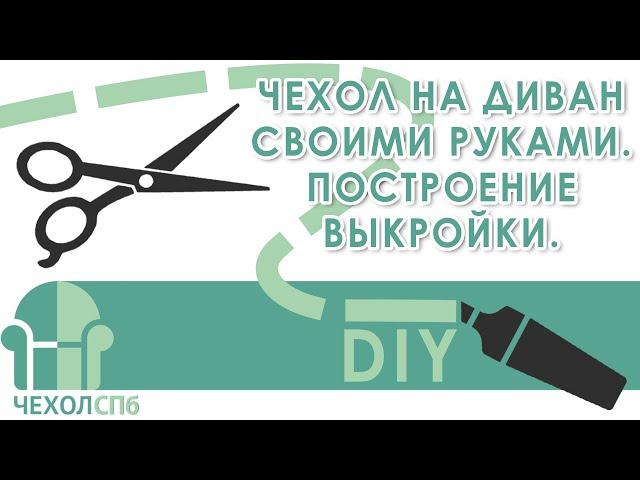 ЧЕХОЛ НА ДИВАН СВОИМИ РУКАМИ. ПОСТРОЕНИЕ ВЫКРОЙКИ.

DIY

ЧЕХОЛСПб